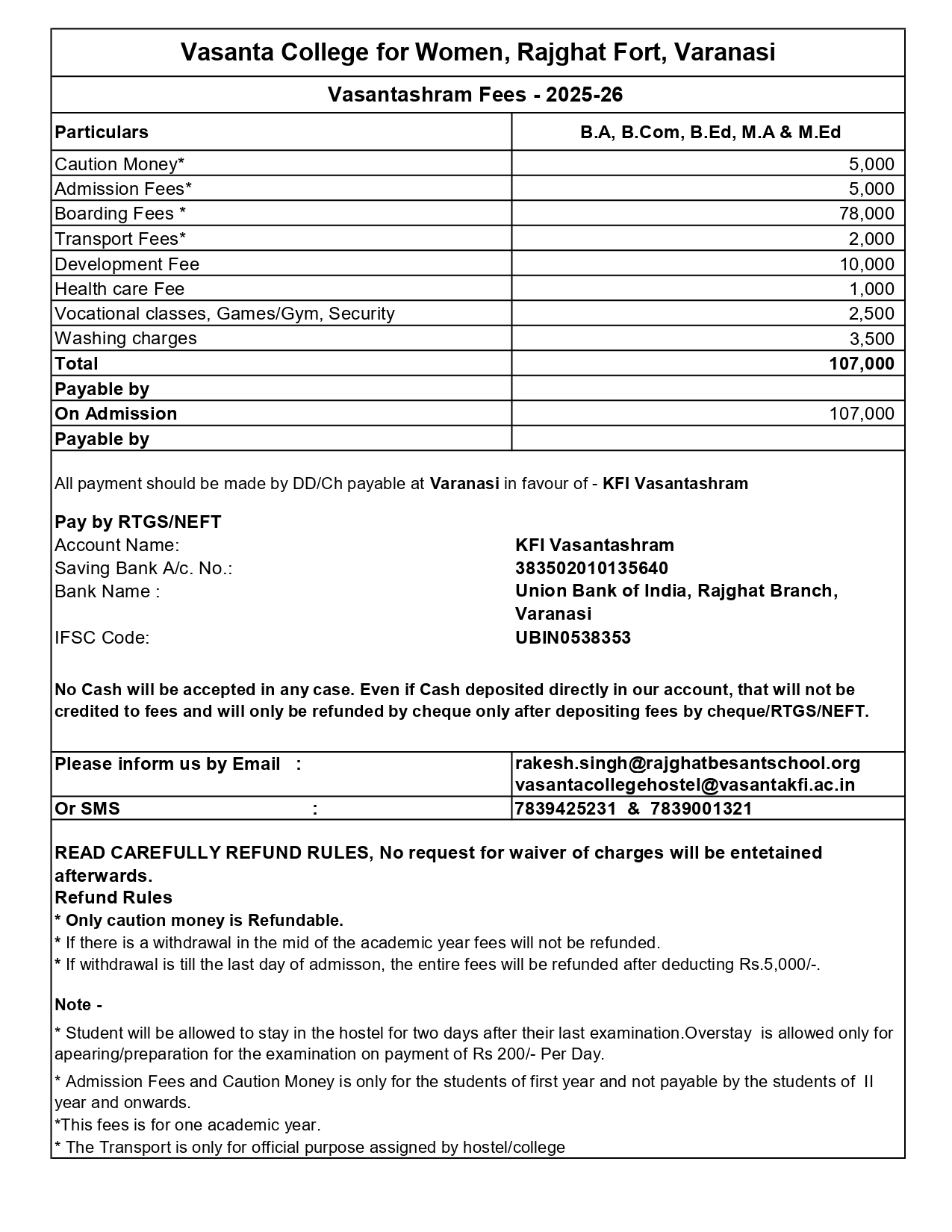 Vasanta College for Women, Rajghat Fort, Varanasi

Vasantashram Fees - 2025-26

| Particulars | B.A, B.Com, B.Ed, M.A & M.Ed |
|---|---|
| Caution Money* | 5,000 |
| Admission Fees* | 5,000 |
| Boarding Fees * | 78,000 |
| Transport Fees* | 2,000 |
| Development Fee | 10,000 |
| Health care Fee | 1,000 |
| Vocational classes, Games/Gym, Security | 2,500 |
| Washing charges | 3,500 |
| Total | 107,000 |
| Payable by | |
| On Admission | 107,000 |
| Payable by | |

All payment should be made by DD/Ch payable at Varanasi in favour of - KFI Vasantashram

Pay by RTGS/NEFT
Account Name: KFI Vasantashram
Saving Bank A/c. No.: 383502010135640
Bank Name : Union Bank of India, Rajghat Branch, Varanasi
IFSC Code: UBIN0538353

No Cash will be accepted in any case. Even if Cash deposited directly in our account, that will not be credited to fees and will only be refunded by cheque only after depositing fees by cheque/RTGS/NEFT.

| Please inform us by Email : | rakesh.singh@rajghatbesantschool.org vasantacollegehostel@vasantakfi.ac.in |
|---|---|
| Or SMS : | 7839425231 & 7839001321 |

READ CAREFULLY REFUND RULES, No request for waiver of charges will be entetained afterwards.
Refund Rules
* Only caution money is Refundable.
* If there is a withdrawal in the mid of the academic year fees will not be refunded.
* If withdrawal is till the last day of admisson, the entire fees will be refunded after deducting Rs.5,000/-.

Note -
* Student will be allowed to stay in the hostel for two days after their last examination.Overstay is allowed only for apearing/preparation for the examination on payment of Rs 200/- Per Day.
* Admission Fees and Caution Money is only for the students of first year and not payable by the students of II year and onwards.
*This fees is for one academic year.
* The Transport is only for official purpose assigned by hostel/college